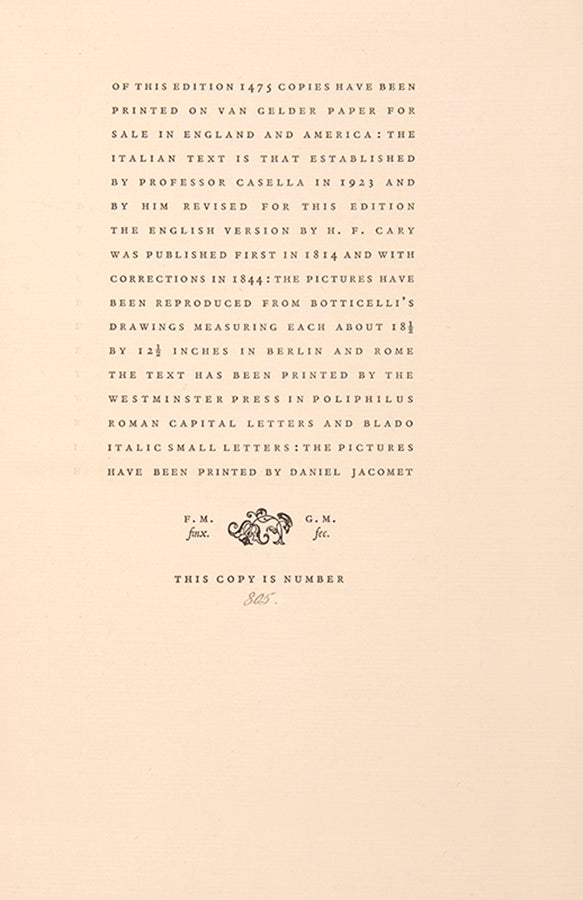 OF THIS EDITION 1475 COPIES HAVE BEEN PRINTED ON VAN GELDER PAPER FOR SALE IN ENGLAND AND AMERICA: THE ITALIAN TEXT IS THAT ESTABLISHED BY PROFESSOR CASELLA IN 1923 AND BY HIM REVISED FOR THIS EDITION THE ENGLISH VERSION BY H. F. CARY WAS PUBLISHED FIRST IN 1814 AND WITH CORRECTIONS IN 1844: THE PICTURES HAVE BEEN REPRODUCED FROM BOTTICELLI'S DRAWINGS MEASURING EACH ABOUT $18\frac{1}{2}$ BY $12\frac{1}{2}$ INCHES IN BERLIN AND ROME THE TEXT HAS BEEN PRINTED BY THE WESTMINSTER PRESS IN POLIPHILUS ROMAN CAPITAL LETTERS AND BLADO ITALIC SMALL LETTERS: THE PICTURES HAVE BEEN PRINTED BY DANIEL JACOMET

F. M.
finx.

G. M.
fec.

THIS COPY IS NUMBER
805.